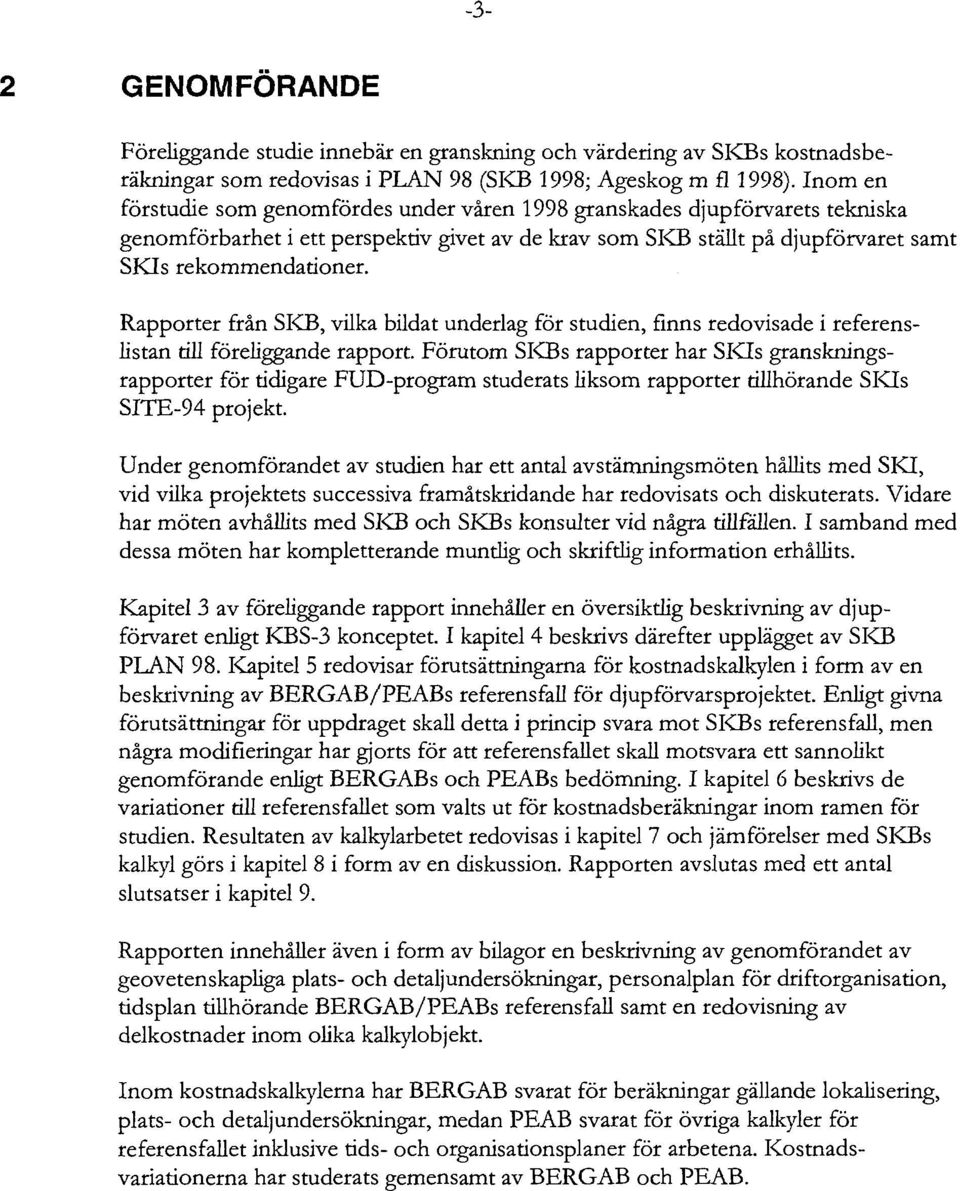 -3-

2 GENOMFÖRANDE

Föreliggande studie innebär en granskning och värdering av SKBs kostnadsberäkningar som redovisas i PLAN 98 (SKB 1998; Ageskog m fl 1998). Inom en förstudie som genomfördes under våren 1998 granskades djupförvarets tekniska genomförbarhet i ett perspektiv givet av de krav som SKB ställt på djupförvaret samt SKIs rekommendationer.

Rapporter från SKB, vilka bildat underlag för studien, finns redovisade i referenslistan till föreliggande rapport. Förutom SKBs rapporter har SKIs granskningsrapporter för tidigare FUD-program studerats liksom rapporter tillhörande SKIs SITE-94 projekt.

Under genomförandet av studien har ett antal avstämningsmöten hållits med SKI, vid vilka projektets successiva framåtskridande har redovisats och diskuterats. Vidare har möten avhållits med SKB och SKBs konsulter vid några tillfällen. I samband med dessa möten har kompletterande muntlig och skriftlig information erhållits.

Kapitel 3 av föreliggande rapport innehåller en översiktlig beskrivning av djupförvaret enligt KBS-3 konceptet. I kapitel 4 beskrivs därefter upplägget av SKB PLAN 98. Kapitel 5 redovisar förutsättningarna för kostnadskalkylen i form av en beskrivning av BERGAB/PEABs referensfall för djupförvarsprojektet. Enligt givna förutsättningar för uppdraget skall detta i princip svara mot SKBs referensfall, men några modifieringar har gjorts för att referensfallet skall motsvara ett sannolikt genomförande enligt BERGABs och PEABs bedömning. I kapitel 6 beskrivs de variationer till referensfallet som valts ut för kostnadsberäkningar inom ramen för studien. Resultaten av kalkylarbetet redovisas i kapitel 7 och jämförelser med SKBs kalkyl görs i kapitel 8 i form av en diskussion. Rapporten avslutas med ett antal slutsatser i kapitel 9.

Rapporten innehåller även i form av bilagor en beskrivning av genomförandet av geovetenskapliga plats- och detaljundersökningar, personalplan för driftorganisation, tidsplan tillhörande BERGAB/PEABs referensfall samt en redovisning av delkostnader inom olika kalkylobjekt.

Inom kostnadskalkylerna har BERGAB svarat för beräkningar gällande lokalisering, plats- och detaljundersökningar, medan PEAB svarat för övriga kalkyler för referensfallet inklusive tids- och organisationsplaner för arbetena. Kostnadsvariationerna har studerats gemensamt av BERGAB och PEAB.